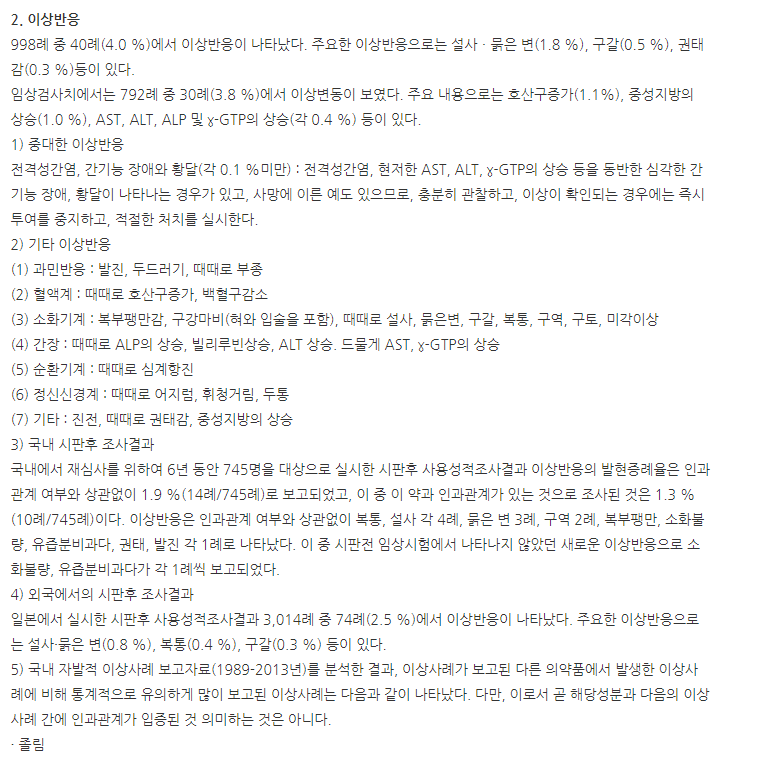 2. 이상반응

998례 중 40례(4.0 %)에서 이상반응이 나타났다. 주요한 이상반응으로는 설사 · 묽은 변(1.8 %), 구갈(0.5 %), 권태감(0.3 %)등이 있다.

임상검사치에서는 792례 중 30례(3.8 %)에서 이상변동이 보였다. 주요 내용으로는 호산구증가(1.1%), 중성지방의 상승(1.0 %), AST, ALT, ALP 및 ɣ-GTP의 상승(각 0.4 %) 등이 있다.

1) 중대한 이상반응

전격성간염, 간기능 장애와 황달(각 0.1 %미만) : 전격성간염, 현저한 AST, ALT, ɣ-GTP의 상승 등을 동반한 심각한 간기능 장애, 황달이 나타나는 경우가 있고, 사망에 이른 예도 있으므로, 충분히 관찰하고, 이상이 확인되는 경우에는 즉시 투여를 중지하고, 적절한 처치를 실시한다.

2) 기타 이상반응

(1) 과민반응 : 발진, 두드러기, 때때로 부종

(2) 혈액계 : 때때로 호산구증가, 백혈구감소

(3) 소화기계 : 복부팽만감, 구강마비(혀와 입술을 포함), 때때로 설사, 묽은변, 구갈, 복통, 구역, 구토, 미각이상

(4) 간장 : 때때로 ALP의 상승, 빌리루빈상승, ALT 상승. 드물게 AST, ɣ-GTP의 상승

(5) 순환기계 : 때때로 심계항진

(6) 정신신경계 : 때때로 어지럼, 휘청거림, 두통

(7) 기타 : 진전, 때때로 권태감, 중성지방의 상승

3) 국내 시판후 조사결과

국내에서 재심사를 위하여 6년 동안 745명을 대상으로 실시한 시판후 사용성적조사결과 이상반응의 발현증례율은 인과관계 여부와 상관없이 1.9 %(14례/745례)로 보고되었고, 이 중 이 약과 인과관계가 있는 것으로 조사된 것은 1.3 %(10례/745례)이다. 이상반응은 인과관계 여부와 상관없이 복통, 설사 각 4례, 묽은 변 3례, 구역 2례, 복부팽만, 소화불량, 유즙분비과다, 권태, 발진 각 1례로 나타났다. 이 중 시판전 임상시험에서 나타나지 않았던 새로운 이상반응으로 소화불량, 유즙분비과다가 각 1례씩 보고되었다.

4) 외국에서의 시판후 조사결과

일본에서 실시한 시판후 사용성적조사결과 3,014례 중 74례(2.5 %)에서 이상반응이 나타났다. 주요한 이상반응으로는 설사·묽은 변(0.8 %), 복통(0.4 %), 구갈(0.3 %) 등이 있다.

5) 국내 자발적 이상사례 보고자료(1989-2013년)를 분석한 결과, 이상사례가 보고된 다른 의약품에서 발생한 이상사례에 비해 통계적으로 유의하게 많이 보고된 이상사례는 다음과 같이 나타났다. 다만, 이로서 곧 해당성분과 다음의 이상사례 간에 인과관계가 입증된 것 의미하는 것은 아니다.

· 졸림